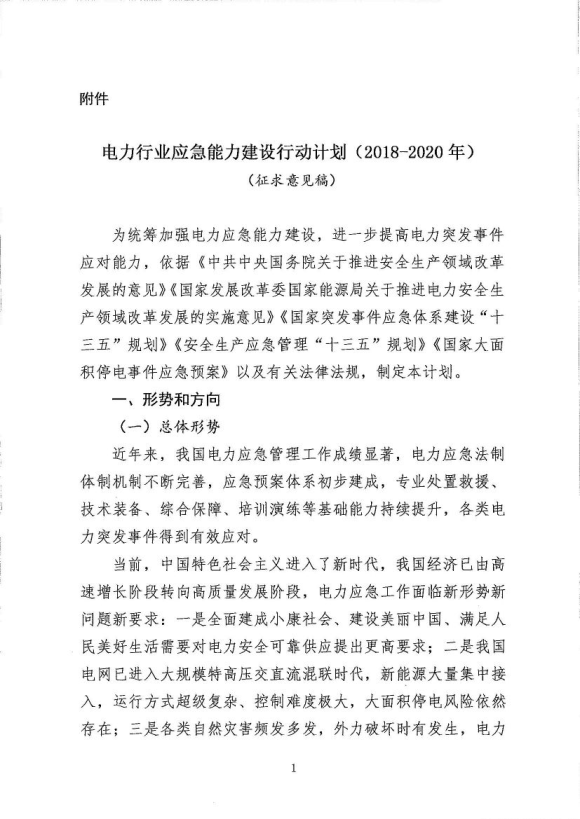 附件

电力行业应急能力建设行动计划（2018-2020年）

（征求意见稿）

为统筹加强电力应急能力建设，进一步提高电力突发事件应对能力，依据《中共中央国务院关于推进安全生产领域改革发展的意见》《国家发展改革委国家能源局关于推进电力安全生产领域改革发展的实施意见》《国家突发事件应急体系建设“十三五”规划》《安全生产应急管理“十三五”规划》《国家大面积停电事件应急预案》以及有关法律法规，制定本计划。

一、形势和方向

（一）总体形势

近年来，我国电力应急管理工作成绩显著，电力应急法制体制机制不断完善，应急预案体系初步建成，专业处置救援、技术装备、综合保障、培训演练等基础能力持续提升，各类电力突发事件得到有效应对。

当前，中国特色社会主义进入了新时代，我国经济已由高速增长阶段转向高质量发展阶段，电力应急工作面临新形势新问题新要求：一是全面建成小康社会、建设美丽中国、满足人民美好生活需要对电力安全可靠供应提出更高要求；二是我国电网已进入大规模特高压交直流混联时代，新能源大量集中接入，运行方式超级复杂、控制难度极大，大面积停电风险依然存在；三是各类自然灾害频发多发，外力破坏时有发生，电力

1